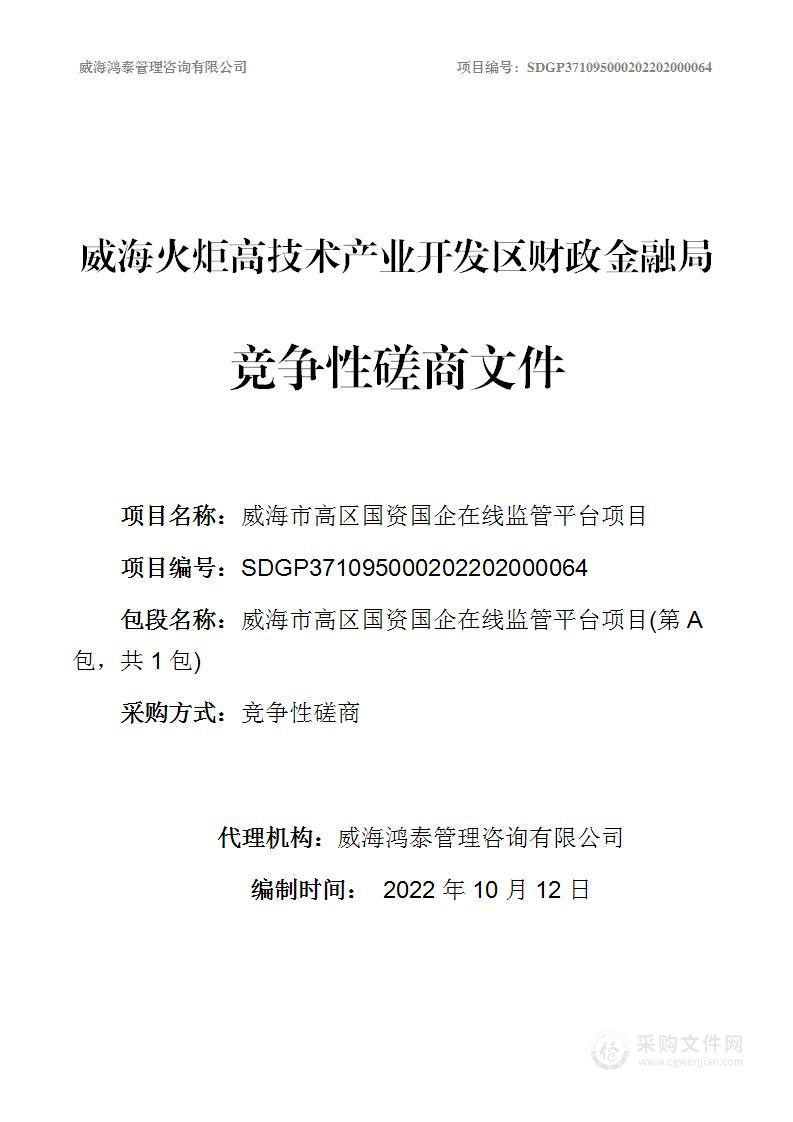 威海鸿泰管理咨询有限公司

项目编号：SDGP371095000202202000064

威海火炬高技术产业开发区财政金融局

竞争性磋商文件

项目名称：威海市高区国资国企在线监管平台项目

项目编号：SDGP371095000202202000064

包段名称：威海市高区国资国企在线监管平台项目(第 A 包，共 1 包)

采购方式：竞争性磋商

代理机构：威海鸿泰管理咨询有限公司

编制时间： 2022 年 10 月 12 日

采购文件网
www.cgwenjian.com